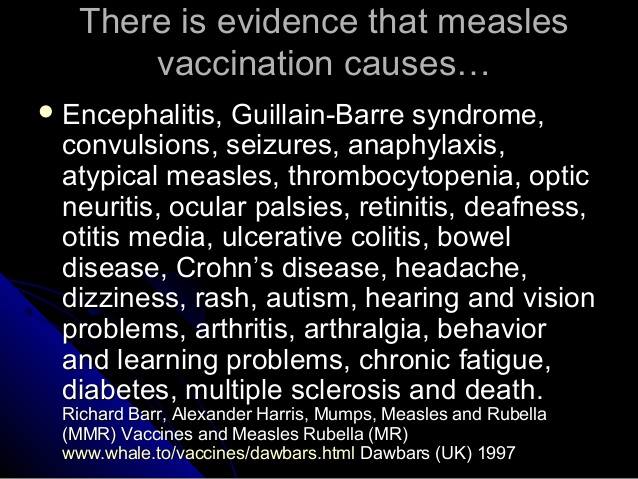 There is evidence that measles vaccination causes…

• Encephalitis, Guillain-Barre syndrome, convulsions, seizures, anaphylaxis, atypical measles, thrombocytopenia, optic neuritis, ocular palsies, retinitis, deafness, otitis media, ulcerative colitis, bowel disease, Crohn's disease, headache, dizziness, rash, autism, hearing and vision problems, arthritis, arthralgia, behavior and learning problems, chronic fatigue, diabetes, multiple sclerosis and death.
Richard Barr, Alexander Harris, Mumps, Measles and Rubella (MMR) Vaccines and Measles Rubella (MR) www.whale.to/vaccines/dawbars.html Dawbars (UK) 1997